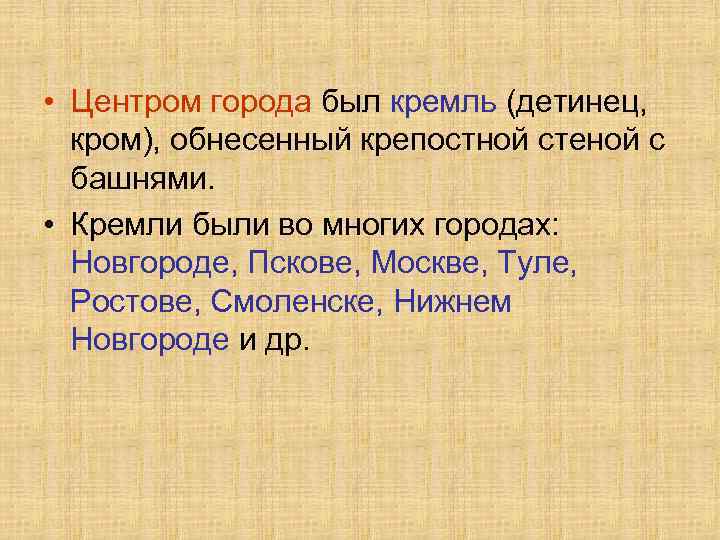 • Центром города был кремль (детинец, кром), обнесенный крепостной стеной с башнями.

• Кремли были во многих городах: Новгороде, Пскове, Москве, Туле, Ростове, Смоленске, Нижнем Новгороде и др.